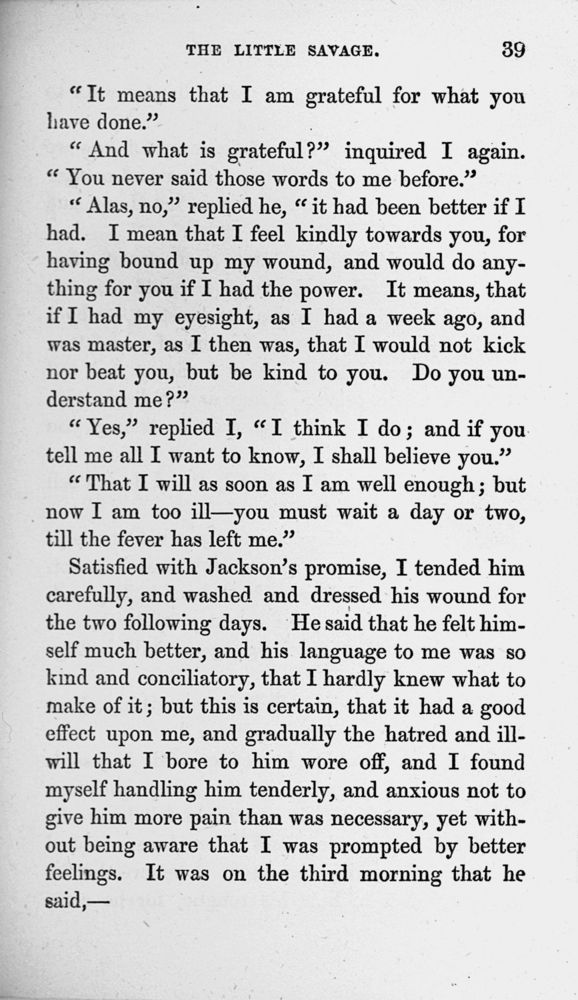 THE LITTLE SAVAGE. 39

"It means that I am grateful for what you have done."

"And what is grateful?" inquired I again. "You never said those words to me before."

"Alas, no," replied he, "it had been better if I had. I mean that I feel kindly towards you, for having bound up my wound, and would do anything for you if I had the power. It means, that if I had my eyesight, as I had a week ago, and was master, as I then was, that I would not kick nor beat you, but be kind to you. Do you understand me?"

"Yes," replied I, "I think I do; and if you tell me all I want to know, I shall believe you."

"That I will as soon as I am well enough; but now I am too ill—you must wait a day or two, till the fever has left me."

Satisfied with Jackson's promise, I tended him carefully, and washed and dressed his wound for the two following days. He said that he felt himself much better, and his language to me was so kind and conciliatory, that I hardly knew what to make of it; but this is certain, that it had a good effect upon me, and gradually the hatred and ill-will that I bore to him wore off, and I found myself handling him tenderly, and anxious not to give him more pain than was necessary, yet without being aware that I was prompted by better feelings. It was on the third morning that he said,—